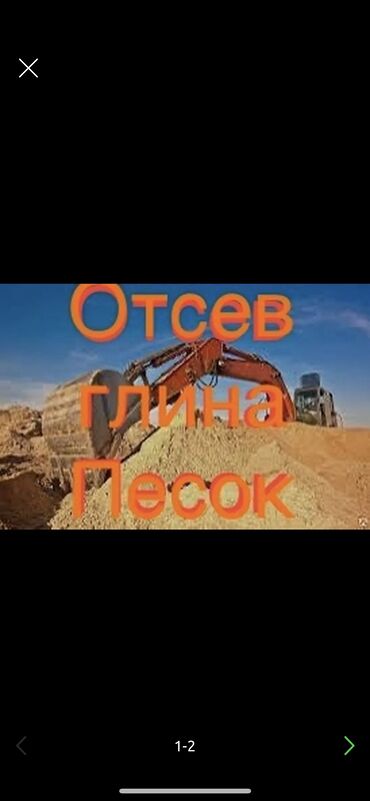 Отсев
глина
Песок

1-2